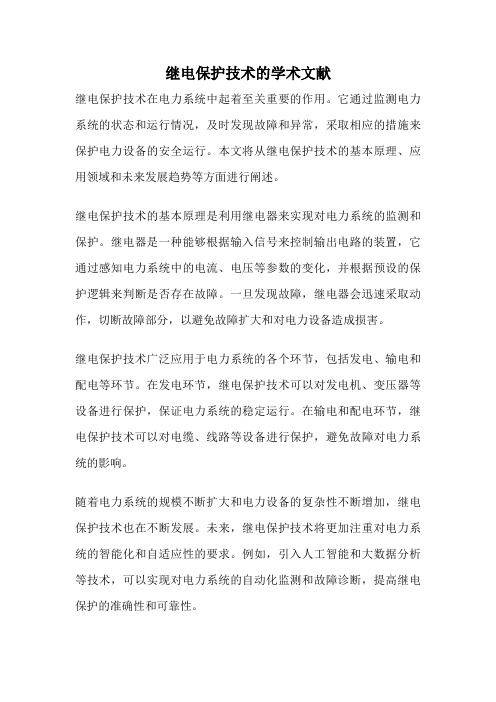 继电保护技术的学术文献

继电保护技术在电力系统中起着至关重要的作用。它通过监测电力系统的状态和运行情况，及时发现故障和异常，采取相应的措施来保护电力设备的安全运行。本文将从继电保护技术的基本原理、应用领域和未来发展趋势等方面进行阐述。

继电保护技术的基本原理是利用继电器来实现对电力系统的监测和保护。继电器是一种能够根据输入信号来控制输出电路的装置，它通过感知电力系统中的电流、电压等参数的变化，并根据预设的保护逻辑来判断是否存在故障。一旦发现故障，继电器会迅速采取动作，切断故障部分，以避免故障扩大和对电力设备造成损害。

继电保护技术广泛应用于电力系统的各个环节，包括发电、输电和配电等环节。在发电环节，继电保护技术可以对发电机、变压器等设备进行保护，保证电力系统的稳定运行。在输电和配电环节，继电保护技术可以对电缆、线路等设备进行保护，避免故障对电力系统的影响。

随着电力系统的规模不断扩大和电力设备的复杂性不断增加，继电保护技术也在不断发展。未来，继电保护技术将更加注重对电力系统的智能化和自适应性的要求。例如，引入人工智能和大数据分析等技术，可以实现对电力系统的自动化监测和故障诊断，提高继电保护的准确性和可靠性。